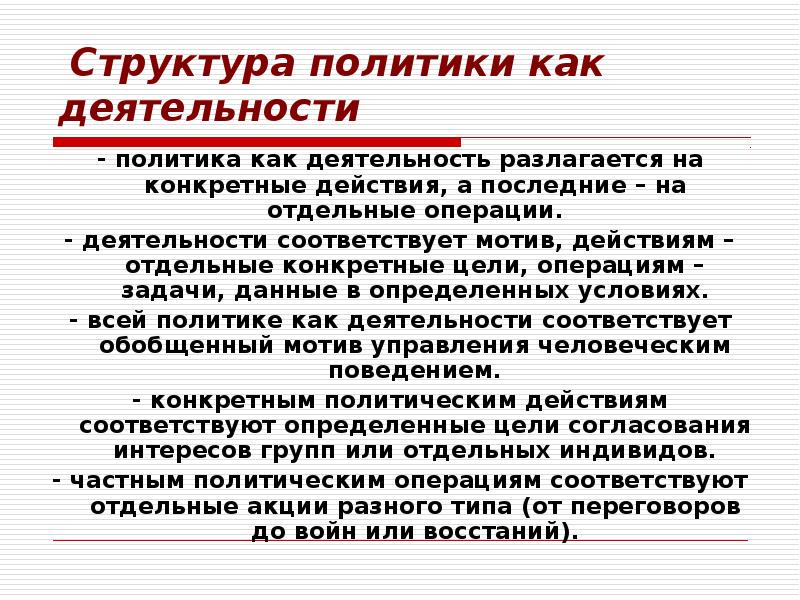 Структура политики как деятельности

- политика как деятельность разлагается на конкретные действия, а последние – на отдельные операции.

- деятельности соответствует мотив, действиям – отдельные конкретные цели, операциям – задачи, данные в определенных условиях.

- всей политике как деятельности соответствует обобщенный мотив управления человеческим поведением.

- конкретным политическим действиям соответствуют определенные цели согласования интересов групп или отдельных индивидов.

- частным политическим операциям соответствуют отдельные акции разного типа (от переговоров до войн или восстаний).